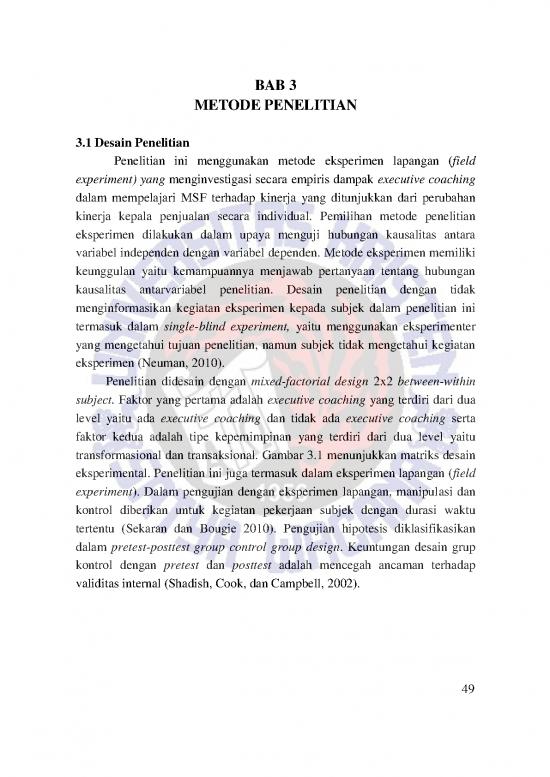 BAB 3
METODE PENELITIAN

3.1 Desain Penelitian

Penelitian ini menggunakan metode eksperimen lapangan (field experiment) yang menginvestigasi secara empiris dampak executive coaching dalam mempelajari MSF terhadap kinerja yang ditunjukkan dari perubahan kinerja kepala penjualan secara individual. Pemilihan metode penelitian eksperimen dilakukan dalam upaya menguji hubungan kausalitas antara variabel independen dengan variabel dependen. Metode eksperimen memiliki keunggulan yaitu kemampuannya menjawab pertanyaan tentang hubungan kausalitas antarvariabel penelitian. Desain penelitian dengan tidak menginformasikan kegiatan eksperimen kepada subjek dalam penelitian ini termasuk dalam single-blind experiment, yaitu menggunakan eksperimenter yang mengetahui tujuan penelitian, namun subjek tidak mengetahui kegiatan eksperimen (Neuman, 2010).

Penelitian didesain dengan mixed-factorial design 2x2 between-within subject. Faktor yang pertama adalah executive coaching yang terdiri dari dua level yaitu ada executive coaching dan tidak ada executive coaching serta faktor kedua adalah tipe kepemimpinan yang terdiri dari dua level yaitu transformasional dan transaksional. Gambar 3.1 menunjukkan matriks desain eksperimental. Penelitian ini juga termasuk dalam eksperimen lapangan (field experiment). Dalam pengujian dengan eksperimen lapangan, manipulasi dan kontrol diberikan untuk kegiatan pekerjaan subjek dengan durasi waktu tertentu (Sekaran dan Bougie 2010). Pengujian hipotesis diklasifikasikan dalam pretest-posttest group control group design. Keuntungan desain grup kontrol dengan pretest dan posttest adalah mencegah ancaman terhadap validitas internal (Shadish, Cook, dan Campbell, 2002).

49